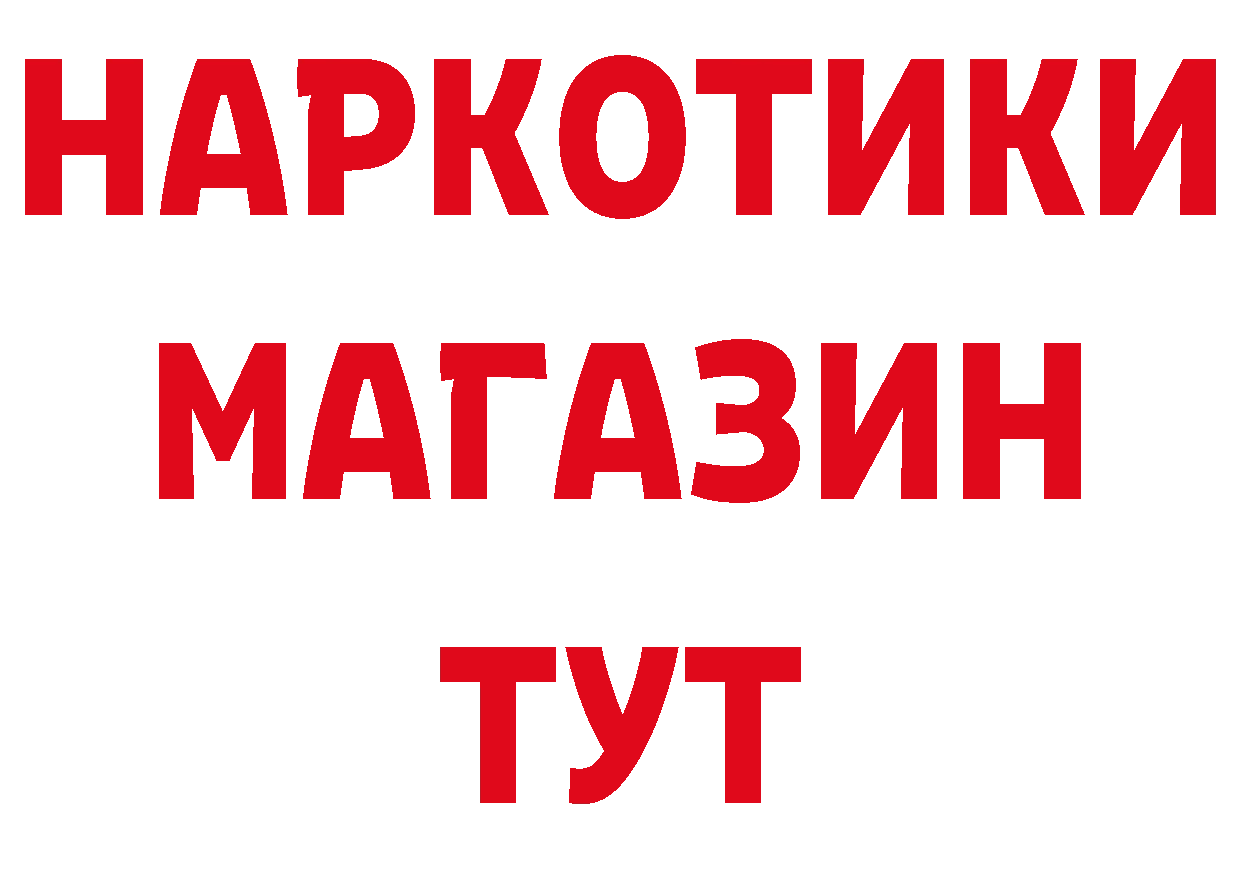 НАРКОТИКИ
МАГАЗИН
ТУТ